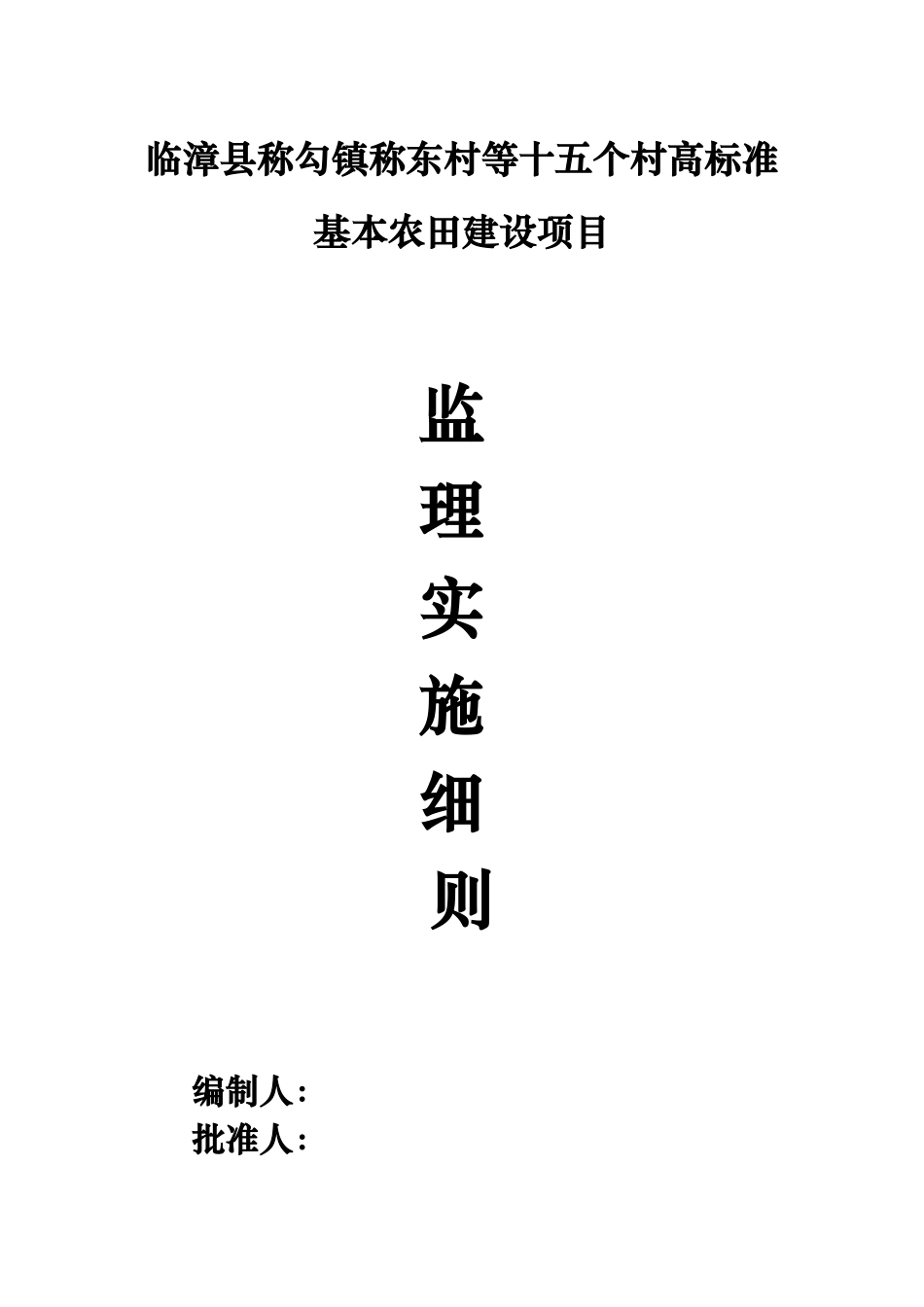 临漳县称勾镇称东村等十五个村高标准

基本农田建设项目

监

理

实

施

细

则

编制人：

批准人：